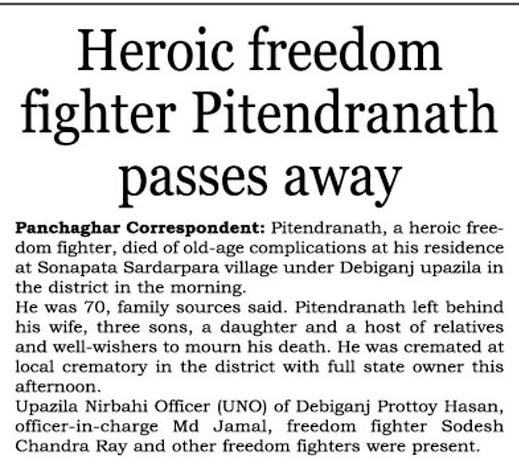 Heroic freedom fighter Pitendranath passes away

Panchaghar Correspondent: Pitendranath, a heroic freedom fighter, died of old-age complications at his residence at Sonapata Sardarpara village under Debiganj upazila in the district in the morning.

He was 70, family sources said. Pitendranath left behind his wife, three sons, a daughter and a host of relatives and well-wishers to mourn his death. He was cremated at local crematory in the district with full state owner this afternoon.

Upazila Nirbahi Officer (UNO) of Debiganj Prottoy Hasan, officer-in-charge Md Jamal, freedom fighter Sodesh Chandra Ray and other freedom fighters were present.